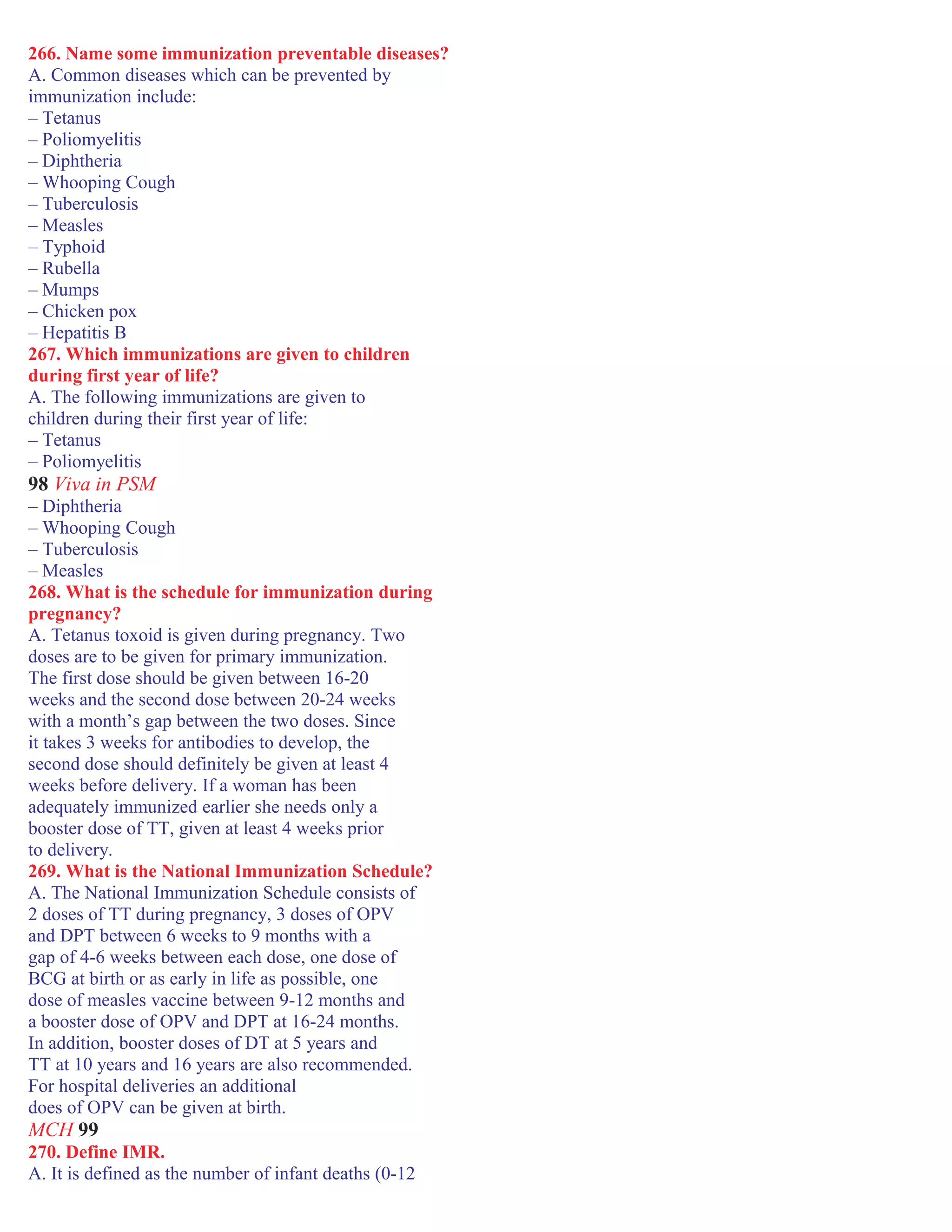 266. Name some immunization preventable diseases?
A. Common diseases which can be prevented by immunization include:
– Tetanus
– Poliomyelitis
– Diphtheria
– Whooping Cough
– Tuberculosis
– Measles
– Typhoid
– Rubella
– Mumps
– Chicken pox
– Hepatitis B
267. Which immunizations are given to children during first year of life?
A. The following immunizations are given to children during their first year of life:
– Tetanus
– Poliomyelitis
98 Viva in PSM
– Diphtheria
– Whooping Cough
– Tuberculosis
– Measles
268. What is the schedule for immunization during pregnancy?
A. Tetanus toxoid is given during pregnancy. Two doses are to be given for primary immunization. The first dose should be given between 16-20 weeks and the second dose between 20-24 weeks with a month's gap between the two doses. Since it takes 3 weeks for antibodies to develop, the second dose should definitely be given at least 4 weeks before delivery. If a woman has been adequately immunized earlier she needs only a booster dose of TT, given at least 4 weeks prior to delivery.
269. What is the National Immunization Schedule?
A. The National Immunization Schedule consists of 2 doses of TT during pregnancy, 3 doses of OPV and DPT between 6 weeks to 9 months with a gap of 4-6 weeks between each dose, one dose of BCG at birth or as early in life as possible, one dose of measles vaccine between 9-12 months and a booster dose of OPV and DPT at 16-24 months. In addition, booster doses of DT at 5 years and TT at 10 years and 16 years are also recommended. For hospital deliveries an additional does of OPV can be given at birth.
MCH 99
270. Define IMR.
A. It is defined as the number of infant deaths (0-12